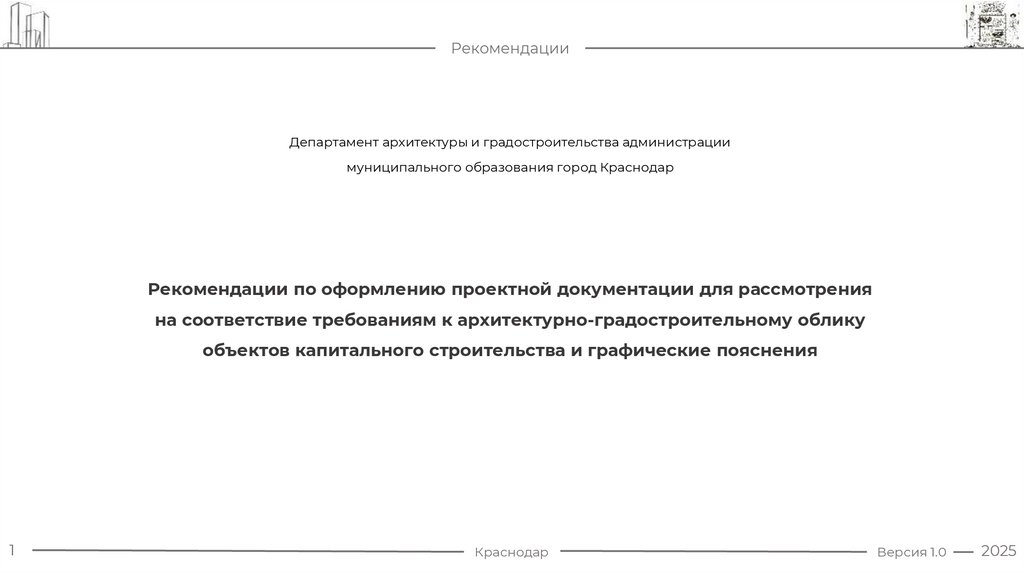 Рекомендации

Департамент архитектуры и градостроительства администрации муниципального образования город Краснодар

Рекомендации по оформлению проектной документации для рассмотрения на соответствие требованиям к архитектурно-градостроительному облику объектов капитального строительства и графические пояснения

1

Краснодар

Версия 1.0

2025